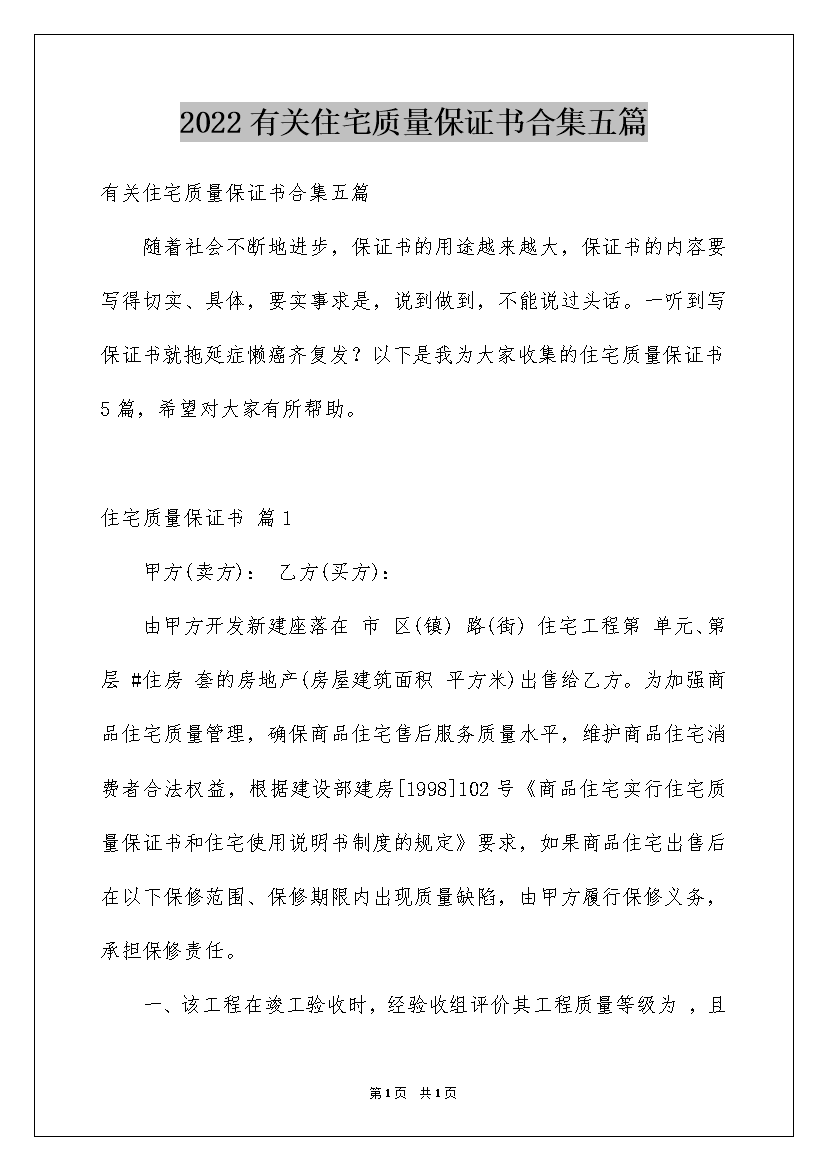 2022有关住宅质量保证书合集五篇

有关住宅质量保证书合集五篇

随着社会不断地进步，保证书的用途越来越大，保证书的内容要写得切实、具体，要实事求是，说到做到，不能说过头话。一听到写保证书就拖延症懒癌齐复发？以下是我为大家收集的住宅质量保证书5篇，希望对大家有所帮助。

住宅质量保证书 篇1

甲方(卖方)： 乙方(买方)：

由甲方开发新建座落在 市 区(镇) 路(街) 住宅工程第 单元、第 层 #住房 套的房地产(房屋建筑面积 平方米)出售给乙方。为加强商品住宅质量管理，确保商品住宅售后服务质量水平，维护商品住宅消费者合法权益，根据建设部建房[1998]102号《商品住宅实行住宅质量保证书和住宅使用说明书制度的规定》要求，如果商品住宅出售后在以下保修范围、保修期限内出现质量缺陷，由甲方履行保修义务，承担保修责任。

一、该工程在竣工验收时，经验收组评价其工程质量等级为 ，且

第1页 共1页